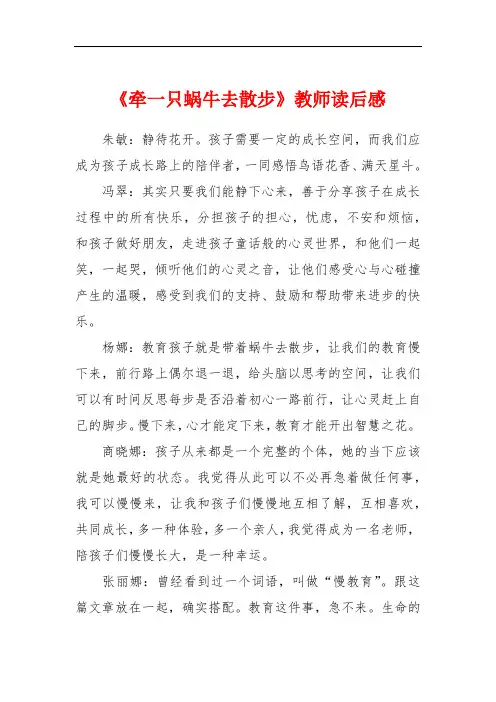 《牵一只蜗牛去散步》教师读后感

朱敏：静待花开。孩子需要一定的成长空间，而我们应成为孩子成长路上的陪伴者，一同感悟鸟语花香、满天星斗。

冯翠：其实只要我们能静下心来，善于分享孩子在成长过程中的所有快乐，分担孩子的担心，忧虑，不安和烦恼，和孩子做好朋友，走进孩子童话般的心灵世界，和他们一起笑，一起哭，倾听他们的心灵之音，让他们感受心与心碰撞产生的温暖，感受到我们的支持、鼓励和帮助带来进步的快乐。

杨娜：教育孩子就是带着蜗牛去散步，让我们的教育慢下来，前行路上偶尔退一退，给头脑以思考的空间，让我们可以有时间反思每步是否沿着初心一路前行，让心灵赶上自己的脚步。慢下来，心才能定下来，教育才能开出智慧之花。

商晓娜：孩子从来都是一个完整的个体，她的当下应该就是她最好的状态。我觉得从此可以不必再急着做任何事，我可以慢慢来，让我和孩子们慢慢地互相了解，互相喜欢，共同成长，多一种体验，多一个亲人，我觉得成为一名老师，陪孩子们慢慢长大，是一种幸运。

张丽娜：曾经看到过一个词语，叫做“慢教育”。跟这篇文章放在一起，确实搭配。教育这件事，急不来。生命的